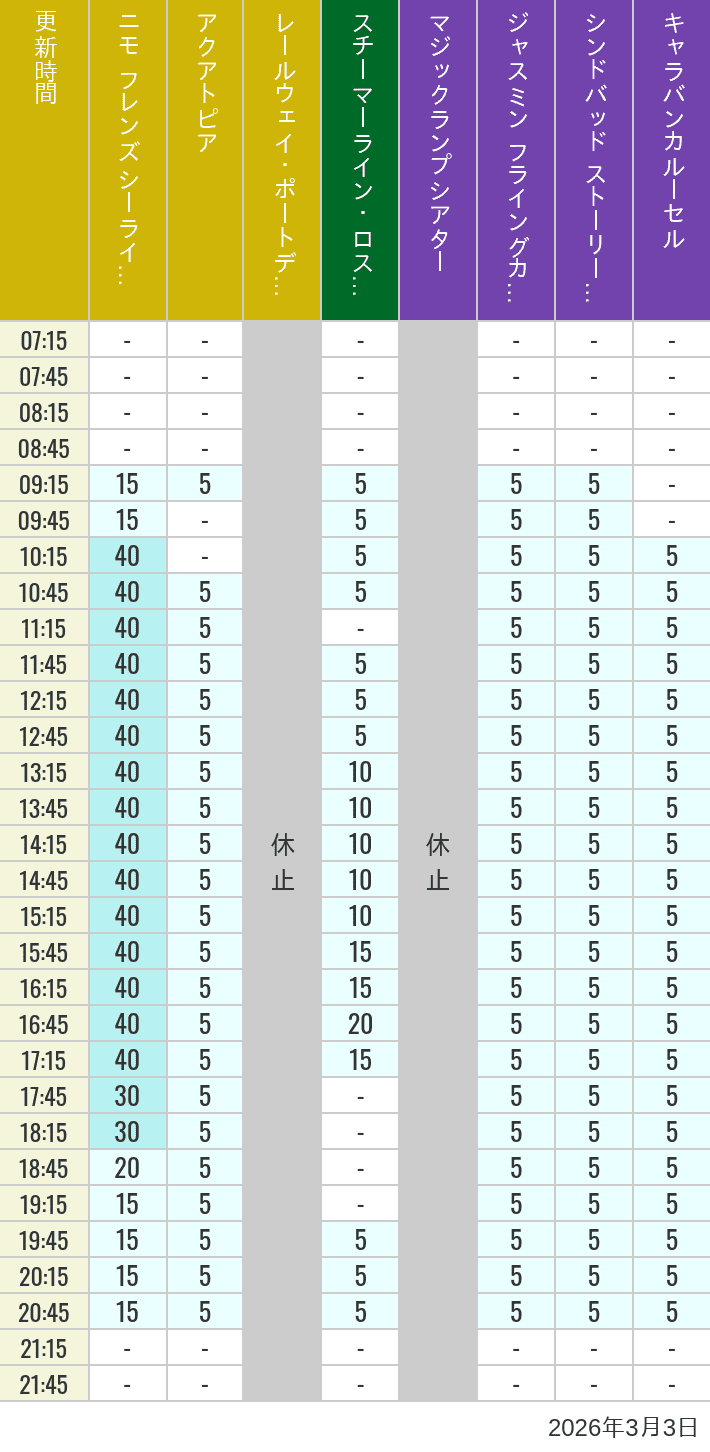 | 更新時間 | ニモ フレンズ シーライ… | アクアトピア | レールウェイ・ポートデ… | スチーマーライン・ロス… | マジックランプシアター | ジャスミン フライングカ… | シンドバッド ストーリー… | キャラバンカルーセル |
|---|---|---|---|---|---|---|---|---|
| 07:15 | - | - | 休止 | - | 休止 | - | - | - |
| 07:45 | - | - | | - | | - | - | - |
| 08:15 | - | - | | - | | - | - | - |
| 08:45 | - | - | | - | | - | - | - |
| 09:15 | 15 | 5 | | 5 | | 5 | 5 | - |
| 09:45 | 15 | - | | 5 | | 5 | 5 | - |
| 10:15 | 40 | - | | 5 | | 5 | 5 | 5 |
| 10:45 | 40 | 5 | | 5 | | 5 | 5 | 5 |
| 11:15 | 40 | 5 | | - | | 5 | 5 | 5 |
| 11:45 | 40 | 5 | | 5 | | 5 | 5 | 5 |
| 12:15 | 40 | 5 | | 5 | | 5 | 5 | 5 |
| 12:45 | 40 | 5 | | 5 | | 5 | 5 | 5 |
| 13:15 | 40 | 5 | | 10 | | 5 | 5 | 5 |
| 13:45 | 40 | 5 | | 10 | | 5 | 5 | 5 |
| 14:15 | 40 | 5 | | 10 | | 5 | 5 | 5 |
| 14:45 | 40 | 5 | | 10 | | 5 | 5 | 5 |
| 15:15 | 40 | 5 | | 10 | | 5 | 5 | 5 |
| 15:45 | 40 | 5 | | 15 | | 5 | 5 | 5 |
| 16:15 | 40 | 5 | | 15 | | 5 | 5 | 5 |
| 16:45 | 40 | 5 | | 20 | | 5 | 5 | 5 |
| 17:15 | 40 | 5 | | 15 | | 5 | 5 | 5 |
| 17:45 | 30 | 5 | | - | | 5 | 5 | 5 |
| 18:15 | 30 | 5 | | - | | 5 | 5 | 5 |
| 18:45 | 20 | 5 | | - | | 5 | 5 | 5 |
| 19:15 | 15 | 5 | | - | | 5 | 5 | 5 |
| 19:45 | 15 | 5 | | 5 | | 5 | 5 | 5 |
| 20:15 | 15 | 5 | | 5 | | 5 | 5 | 5 |
| 20:45 | 15 | 5 | | 5 | | 5 | 5 | 5 |
| 21:15 | - | - | | - | | - | - | - |
| 21:45 | - | - | | - | | - | - | - |

2026年3月3日